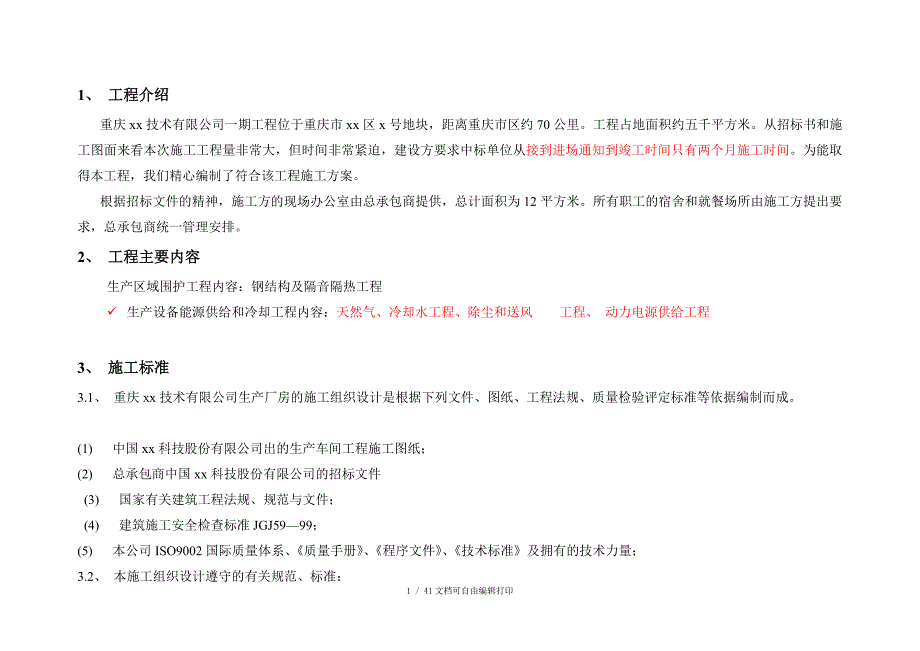 1、 工程介绍

重庆 xx 技术有限公司一期工程位于重庆市 xx 区 x 号地块，距离重庆市区约 70 公里。工程占地面积约五千平方米。从招标书和施工图面来看本次施工工程量非常大，但时间非常紧迫，建设方要求中标单位从接到进场通知到竣工时间只有两个月施工时间。为能取得本工程，我们精心编制了符合该工程施工方案。

根据招标文件的精神，施工方的现场办公室由总承包商提供，总计面积为 12 平方米。所有职工的宿舍和就餐场所由施工方提出要求，总承包商统一管理安排。

2、 工程主要内容

生产区域围护工程内容：钢结构及隔音隔热工程

✓ 生产设备能源供给和冷却工程内容：天然气、冷却水工程、除尘和送风 工程、 动力电源供给工程

3、 施工标准

3.1、 重庆 xx 技术有限公司生产厂房的施工组织设计是根据下列文件、图纸、工程法规、质量检验评定标准等依据编制而成。

(1) 中国 xx 科技股份有限公司出的生产车间工程施工图纸；
(2) 总承包商中国 xx 科技股份有限公司的招标文件
(3) 国家有关建筑工程法规、规范与文件；
(4) 建筑施工安全检查标准 JGJ59—99；
(5) 本公司 ISO9002 国际质量体系、《质量手册》、《程序文件》、《技术标准》及拥有的技术力量；
3.2、 本施工组织设计遵守的有关规范、标准：

1 / 41 文档可自由编辑打印